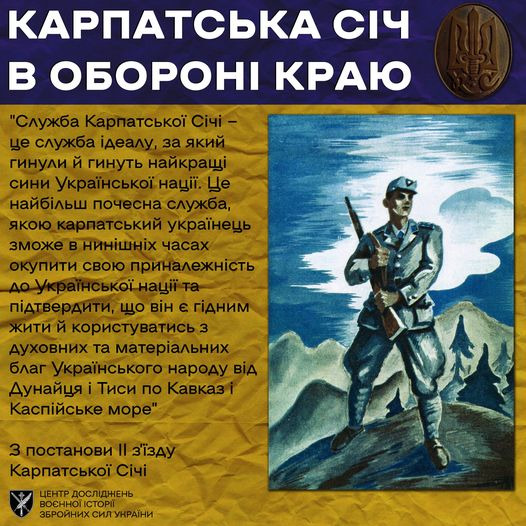 КАРПАТСЬКА СІЧ
В ОБОРОНІ КРАЮ

"Служба Карпатської Січі – це служба ідеалу, за який гинули й гинуть найкращі сини Української нації. Це найбільш почесна служба, якою карпатський українець зможе в нинішніх часах окупити свою приналежність до Української нації та підтвердити, що він є гідним жити й користуватись з духовних та матеріальних благ Українського народу від Дунайця і Тиси по Кавказ і Каспійське море"

З постанови II з'їзду Карпатської Січі

ЦЕНТР ДОСЛІДЖЕНЬ ВОЄННОЇ ІСТОРІЇ ЗБРОЙНИХ СИЛ УКРАЇНИ